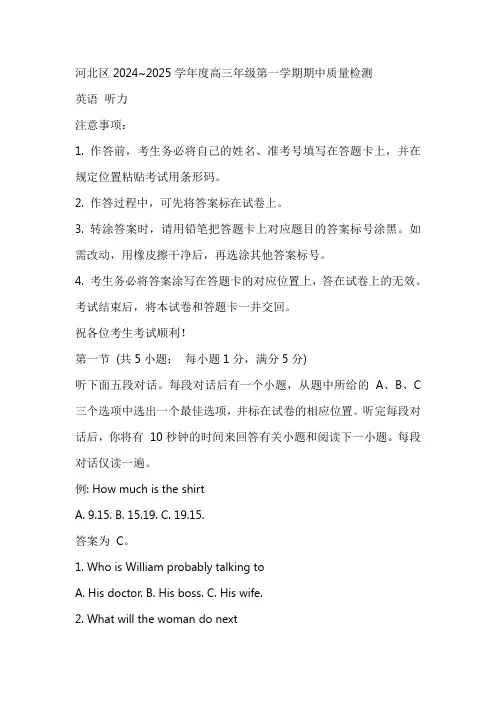 河北区 2024~2025 学年度高三年级第一学期期中质量检测

英语 听力

注意事项：

1. 作答前，考生务必将自己的姓名、准考号填写在答题卡上，并在规定位置粘贴考试用条形码。

2. 作答过程中，可先将答案标在试卷上。

3. 转涂答案时，请用铅笔把答题卡上对应题目的答案标号涂黑。如需改动，用橡皮擦干净后，再选涂其他答案标号。

4. 考生务必将答案涂写在答题卡的对应位置上，答在试卷上的无效。考试结束后，将本试卷和答题卡一并交回。

祝各位考生考试顺利！

第一节 (共 5 小题； 每小题 1 分，满分 5 分)

听下面五段对话。每段对话后有一个小题，从题中所给的 A、B、C 三个选项中选出一个最佳选项，并标在试卷的相应位置。听完每段对话后，你将有 10 秒钟的时间来回答有关小题和阅读下一小题。每段对话仅读一遍。

例: How much is the shirt

A. 9.15. B. 15.19. C. 19.15.

答案为 C。

1. Who is William probably talking to

A. His doctor. B. His boss. C. His wife.

2. What will the woman do next